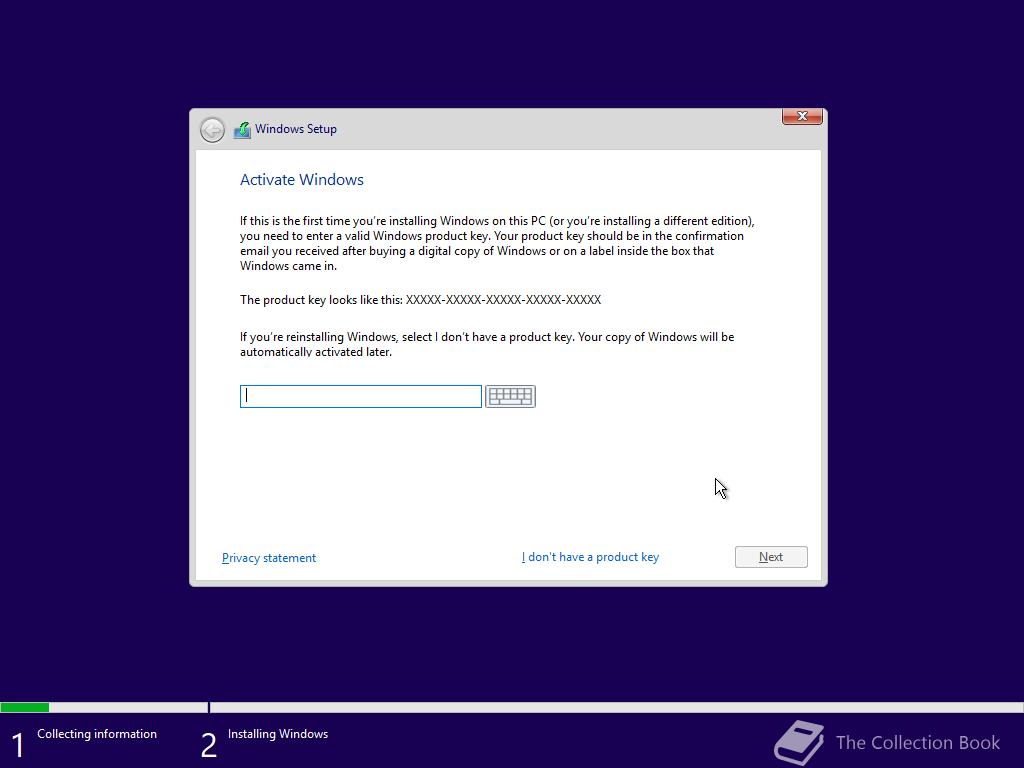 Windows Setup

Activate Windows

If this is the first time you're installing Windows on this PC (or you're installing a different edition), you need to enter a valid Windows product key. Your product key should be in the confirmation email you received after buying a digital copy of Windows or on a label inside the box that Windows came in.

The product key looks like this: XXXXX-XXXXX-XXXXX-XXXXX-XXXXX

If you're reinstalling Windows, select I don't have a product key. Your copy of Windows will be automatically activated later.

Privacy statement

I don't have a product key

Next

1 Collecting information

2 Installing Windows

The Collection Book